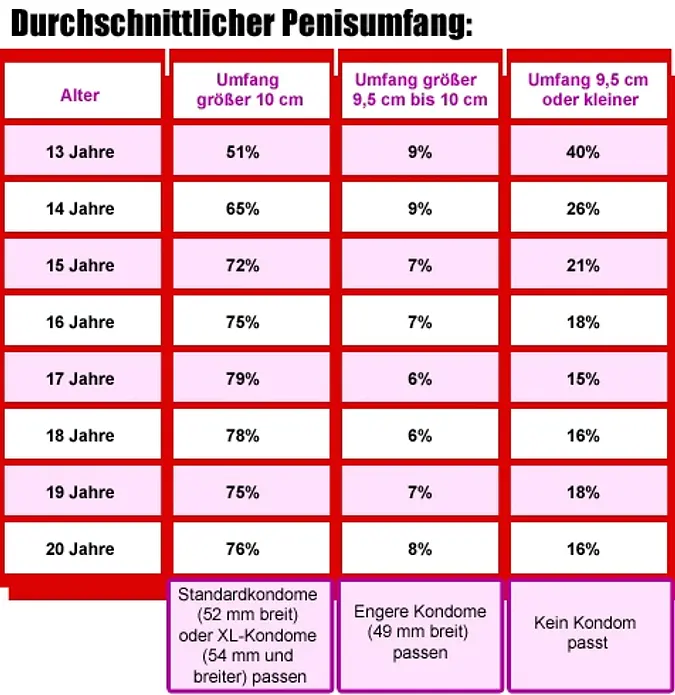 Durchschnittlicher Penisumfang:

| Alter | Umfang größer 10 cm | Umfang größer 9,5 cm bis 10 cm | Umfang 9,5 cm oder kleiner |
|---|---|---|---|
| 13 Jahre | 51% | 9% | 40% |
| 14 Jahre | 65% | 9% | 26% |
| 15 Jahre | 72% | 7% | 21% |
| 16 Jahre | 75% | 7% | 18% |
| 17 Jahre | 79% | 6% | 15% |
| 18 Jahre | 78% | 6% | 16% |
| 19 Jahre | 75% | 7% | 18% |
| 20 Jahre | 76% | 8% | 16% |
| | Standardkondome (52 mm breit) oder XL-Kondome (54 mm und breiter) passen | Engere Kondome (49 mm breit) passen | Kein Kondom passt |